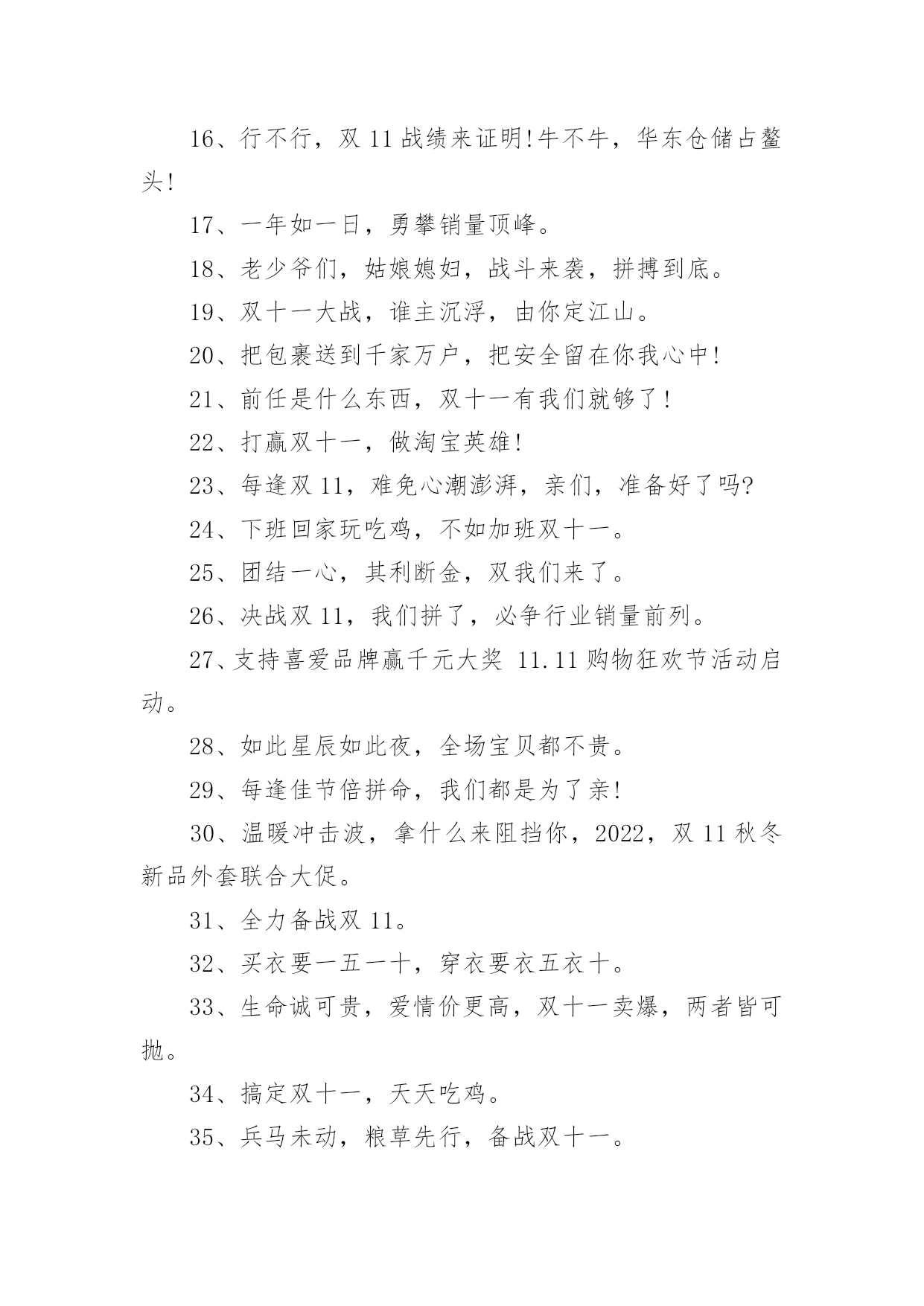 16、行不行，双 11 战绩来证明!牛不牛，华东仓储占鳌头!

17、一年如一日，勇攀销量顶峰。

18、老少爷们，姑娘媳妇，战斗来袭，拼搏到底。

19、双十一大战，谁主沉浮，由你定江山。

20、把包裹送到千家万户，把安全留在你我心中!

21、前任是什么东西，双十一有我们就够了!

22、打赢双十一，做淘宝英雄!

23、每逢双 11，难免心潮澎湃，亲们，准备好了吗?

24、下班回家玩吃鸡，不如加班双十一。

25、团结一心，其利断金，双我们来了。

26、决战双 11，我们拼了，必争行业销量前列。

27、支持喜爱品牌赢千元大奖 11.11 购物狂欢节活动启动。

28、如此星辰如此夜，全场宝贝都不贵。

29、每逢佳节倍拼命，我们都是为了亲!

30、温暖冲击波，拿什么来阻挡你，2022，双 11 秋冬新品外套联合大促。

31、全力备战双 11。

32、买衣要一五一十，穿衣要衣五衣十。

33、生命诚可贵，爱情价更高，双十一卖爆，两者皆可抛。

34、搞定双十一，天天吃鸡。

35、兵马未动，粮草先行，备战双十一。